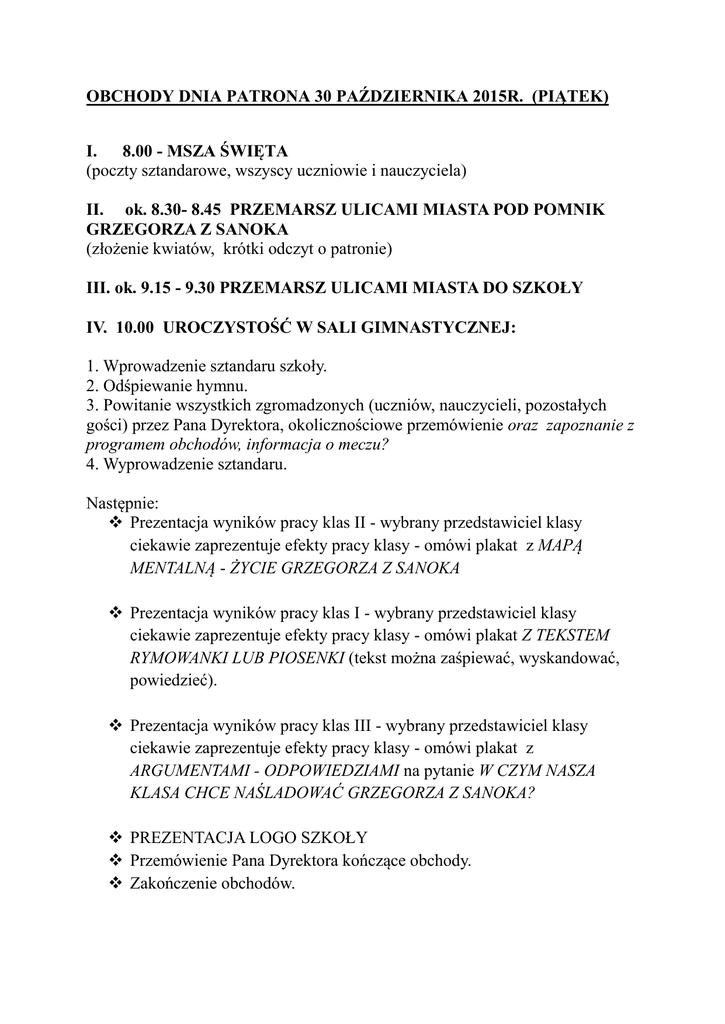 OBCHODY DNIA PATRONA 30 PAŹDZIERNIKA 2015R. (PIĄTEK)

I. 8.00 - MSZA ŚWIĘTA
(poczty sztandarowe, wszyscy uczniowie i nauczyciela)

II. ok. 8.30- 8.45 PRZEMARSZ ULICAMI MIASTA POD POMNIK GRZEGORZA Z SANOKA
(złożenie kwiatów, krótki odczyt o patronie)

III. ok. 9.15 - 9.30 PRZEMARSZ ULICAMI MIASTA DO SZKOŁY

IV. 10.00 UROCZYSTOŚĆ W SALI GIMNASTYCZNEJ:

1. Wprowadzenie sztandaru szkoły.
2. Odśpiewanie hymnu.
3. Powitanie wszystkich zgromadzonych (uczniów, nauczycieli, pozostałych gości) przez Pana Dyrektora, okolicznościowe przemówienie oraz zapoznanie z programem obchodów, informacja o meczu?
4. Wyprowadzenie sztandaru.

Następnie:
❖ Prezentacja wyników pracy klas II - wybrany przedstawiciel klasy ciekawie zaprezentuje efekty pracy klasy - omówi plakat z MAPĄ MENTALNĄ - ŻYCIE GRZEGORZA Z SANOKA

❖ Prezentacja wyników pracy klas I - wybrany przedstawiciel klasy ciekawie zaprezentuje efekty pracy klasy - omówi plakat Z TEKSTEM RYMOWANKI LUB PIOSENKI (tekst można zaśpiewać, wyskandować, powiedzieć).

❖ Prezentacja wyników pracy klas III - wybrany przedstawiciel klasy ciekawie zaprezentuje efekty pracy klasy - omówi plakat z ARGUMENTAMI - ODPOWIEDZIAMI na pytanie W CZYM NASZA KLASA CHCE NAŚLADOWAĆ GRZEGORZA Z SANOKA?

❖ PREZENTACJA LOGO SZKOŁY
❖ Przemówienie Pana Dyrektora kończące obchody.
❖ Zakończenie obchodów.